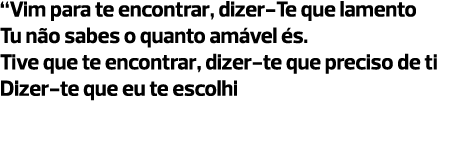 “Vim para te encontrar, dizer-Te que lamento
Tu não sabes o quanto amável és.
Tive que te encontrar, dizer-te que preciso de ti
Dizer-te que eu te escolhi